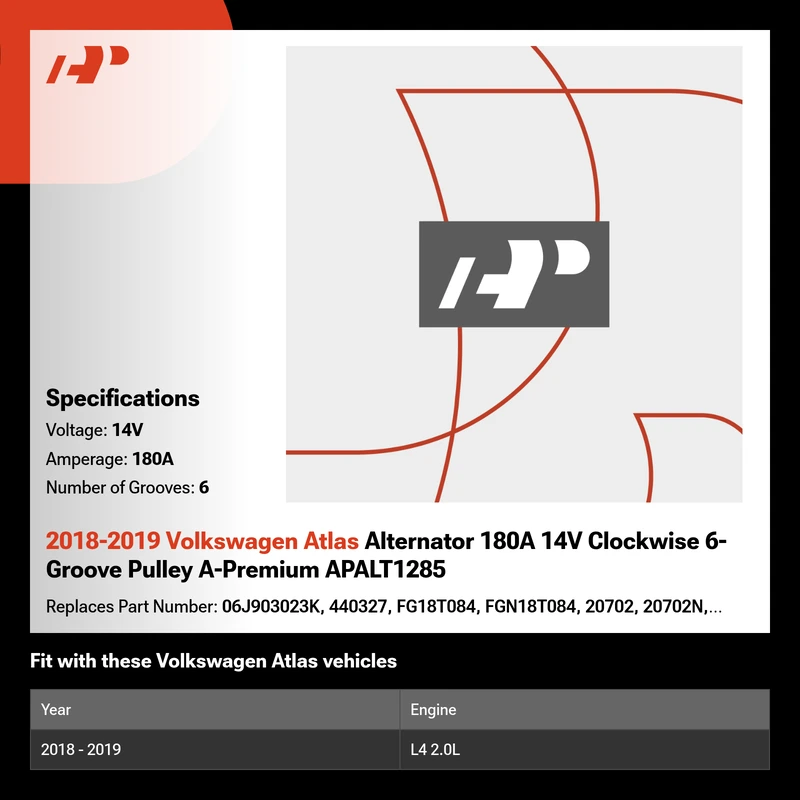 Specifications
Voltage: 14V
Amperage: 180A
Number of Grooves: 6

2018-2019 Volkswagen Atlas Alternator 180A 14V Clockwise 6-Groove Pulley A-Premium APALT1285

Replaces Part Number: 06J903023K, 440327, FG18T084, FGN18T084, 20702, 20702N,...

Fit with these Volkswagen Atlas vehicles

| Year | Engine |
|---|---|
| 2018 - 2019 | L4 2.0L |